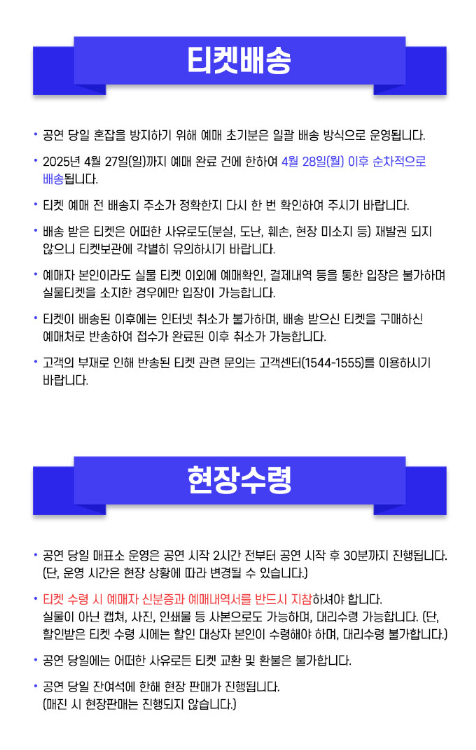 티켓배송

• 공연 당일 혼잡을 방지하기 위해 예매 초기분은 일괄 배송 방식으로 운영됩니다.

• 2025년 4월 27일(일)까지 예매 완료 건에 한하여 4월 28일(월) 이후 순차적으로 배송됩니다.

• 티켓 예매 전 배송지 주소가 정확한지 다시 한 번 확인하여 주시기 바랍니다.

• 배송 받은 티켓은 어떠한 사유로도(분실, 도난, 훼손, 현장 미소지 등) 재발권 되지 않으니 티켓보관에 각별히 유의하시기 바랍니다.

• 예매자 본인이라도 실물 티켓 이외에 예매확인, 결제내역 등을 통한 입장은 불가하며 실물티켓을 소지한 경우에만 입장이 가능합니다.

• 티켓이 배송된 이후에는 인터넷 취소가 불가하며, 배송 받으신 티켓을 구매하신 예매처로 반송하여 접수가 완료된 이후 취소가 가능합니다.

• 고객의 부재로 인해 반송된 티켓 관련 문의는 고객센터(1544-1555)를 이용하시기 바랍니다.

현장수령

• 공연 당일 매표소 운영은 공연 시작 2시간 전부터 공연 시작 후 30분까지 진행됩니다. (단, 운영 시간은 현장 상황에 따라 변경될 수 있습니다.)

• 티켓 수령 시 예매자 신분증과 예매내역서를 반드시 지참하셔야 합니다. 실물이 아닌 캡쳐, 사진, 인쇄물 등 사본으로도 가능하며, 대리수령 가능합니다. (단, 할인받은 티켓 수령 시에는 할인 대상자 본인이 수령해야 하며, 대리수령 불가합니다.)

• 공연 당일에는 어떠한 사유로든 티켓 교환 및 환불은 불가합니다.

• 공연 당일 잔여석에 한해 현장 판매가 진행됩니다. (매진 시 현장판매는 진행되지 않습니다.)